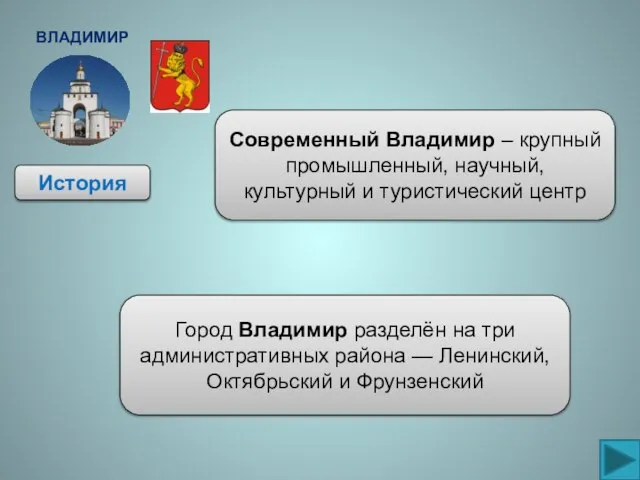 ВЛАДИМИР

История

Современный Владимир – крупный промышленный, научный, культурный и туристический центр

Город Владимир разделён на три административных района — Ленинский, Октябрьский и Фрунзенский